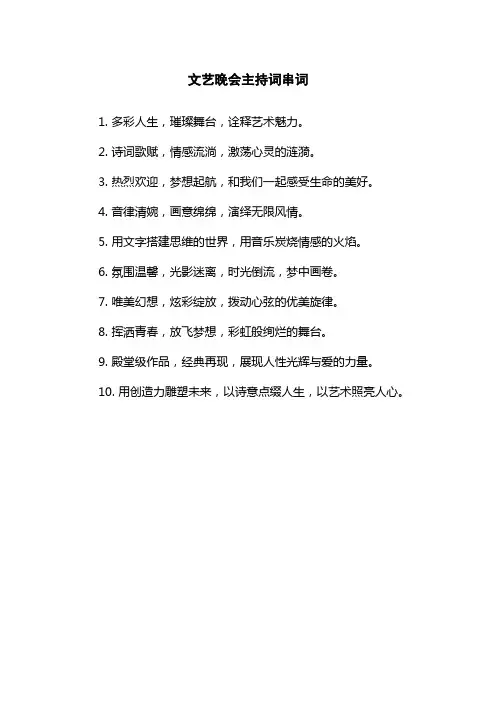 文艺晚会主持词串词

1. 多彩人生，璀璨舞台，诠释艺术魅力。

2. 诗词歌赋，情感流淌，激荡心灵的涟漪。

3. 热烈欢迎，梦想起航，和我们一起感受生命的美好。

4. 音律清婉，画意绵绵，演绎无限风情。

5. 用文字搭建思维的世界，用音乐炭烧情感的火焰。

6. 氛围温馨，光影迷离，时光倒流，梦中画卷。

7. 唯美幻想，炫彩绽放，拨动心弦的优美旋律。

8. 挥洒青春，放飞梦想，彩虹般绚烂的舞台。

9. 殿堂级作品，经典再现，展现人性光辉与爱的力量。

10. 用创造力雕塑未来，以诗意点缀人生，以艺术照亮人心。